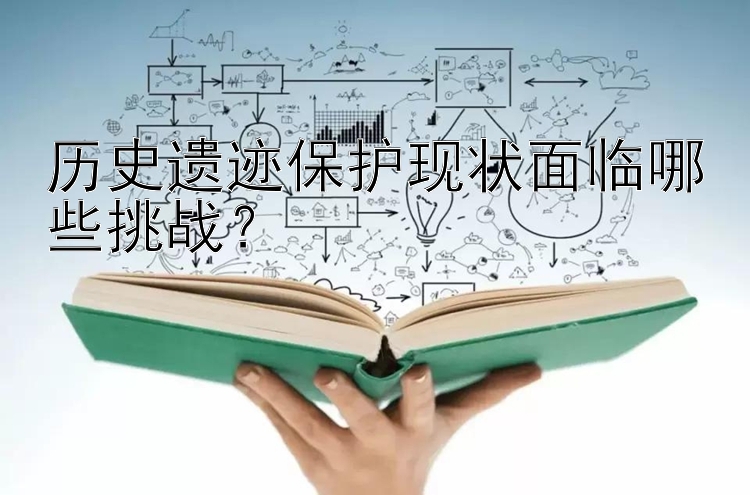 历史遗迹保护现状面临哪些挑战？